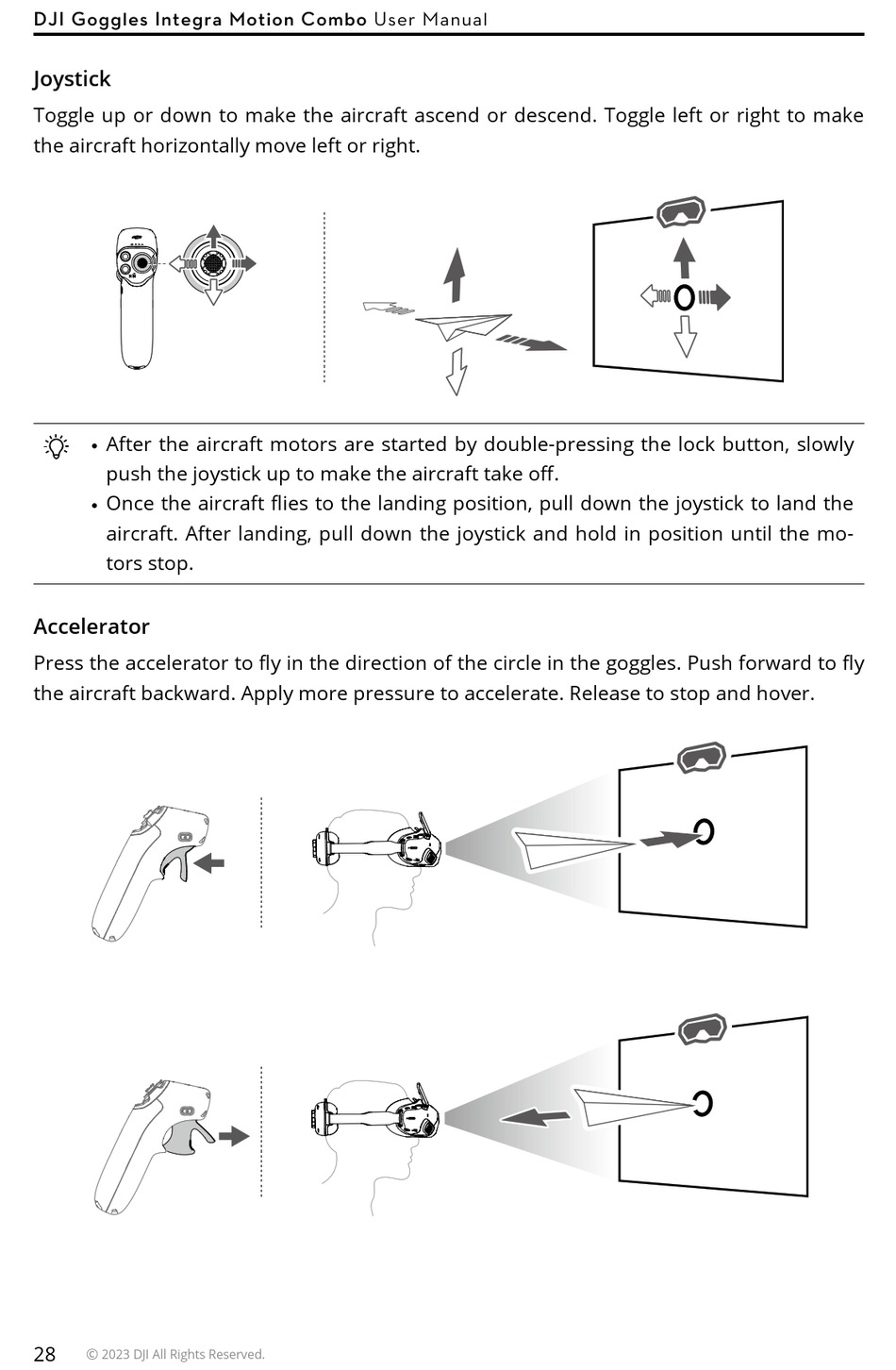 DJI Goggles Integra Motion Combo User Manual

Joystick

Toggle up or down to make the aircraft ascend or descend. Toggle left or right to make the aircraft horizontally move left or right.

• After the aircraft motors are started by double-pressing the lock button, slowly push the joystick up to make the aircraft take off.
• Once the aircraft flies to the landing position, pull down the joystick to land the aircraft. After landing, pull down the joystick and hold in position until the motors stop.

Accelerator

Press the accelerator to fly in the direction of the circle in the goggles. Push forward to fly the aircraft backward. Apply more pressure to accelerate. Release to stop and hover.

28 © 2023 DJI All Rights Reserved.